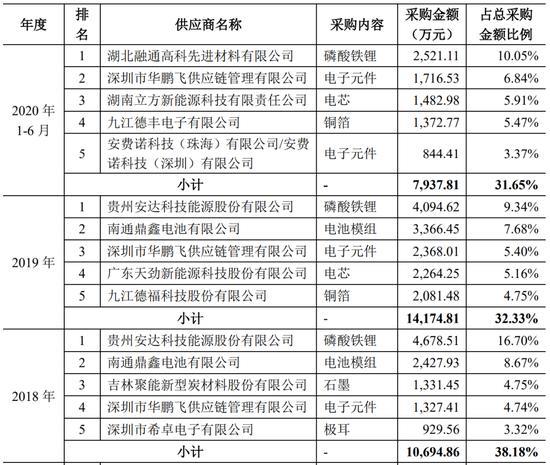 | 年度 | 排名 | 供应商名称 | 采购内容 | 采购金额（万元） | 占总采购金额比例 |
|---|---|---|---|---|---|
| 2020 年 1-6 月 | 1 | 湖北融通高科先进材料有限公司 | 磷酸铁锂 | 2,521.11 | 10.05% |
| | 2 | 深圳市华鹏飞供应链管理有限公司 | 电子元件 | 1,716.53 | 6.84% |
| | 3 | 湖南立方新能源科技有限责任公司 | 电芯 | 1,482.98 | 5.91% |
| | 4 | 九江德丰电子有限公司 | 铜箔 | 1,372.77 | 5.47% |
| | 5 | 安费诺科技（珠海）有限公司/安费诺科技（深圳）有限公司 | 电子元件 | 844.41 | 3.37% |
| | 小计 | | - | 7,937.81 | 31.65% |
| 2019 年 | 1 | 贵州安达科技能源股份有限公司 | 磷酸铁锂 | 4,094.62 | 9.34% |
| | 2 | 南通鼎鑫电池有限公司 | 电池模组 | 3,366.45 | 7.68% |
| | 3 | 深圳市华鹏飞供应链管理有限公司 | 电子元件 | 2,368.01 | 5.40% |
| | 4 | 广东天劲新能源科技股份有限公司 | 电芯 | 2,264.25 | 5.16% |
| | 5 | 九江德福科技股份有限公司 | 铜箔 | 2,081.48 | 4.75% |
| | 小计 | | - | 14,174.81 | 32.33% |
| 2018 年 | 1 | 贵州安达科技能源股份有限公司 | 磷酸铁锂 | 4,678.51 | 16.70% |
| | 2 | 南通鼎鑫电池有限公司 | 电池模组 | 2,427.93 | 8.67% |
| | 3 | 吉林聚能新型炭材料股份有限公司 | 石墨 | 1,331.45 | 4.75% |
| | 4 | 深圳市华鹏飞供应链管理有限公司 | 电子元件 | 1,327.41 | 4.74% |
| | 5 | 深圳市希卓电子有限公司 | 极耳 | 929.56 | 3.32% |
| | 小计 | | - | 10,694.86 | 38.18% |